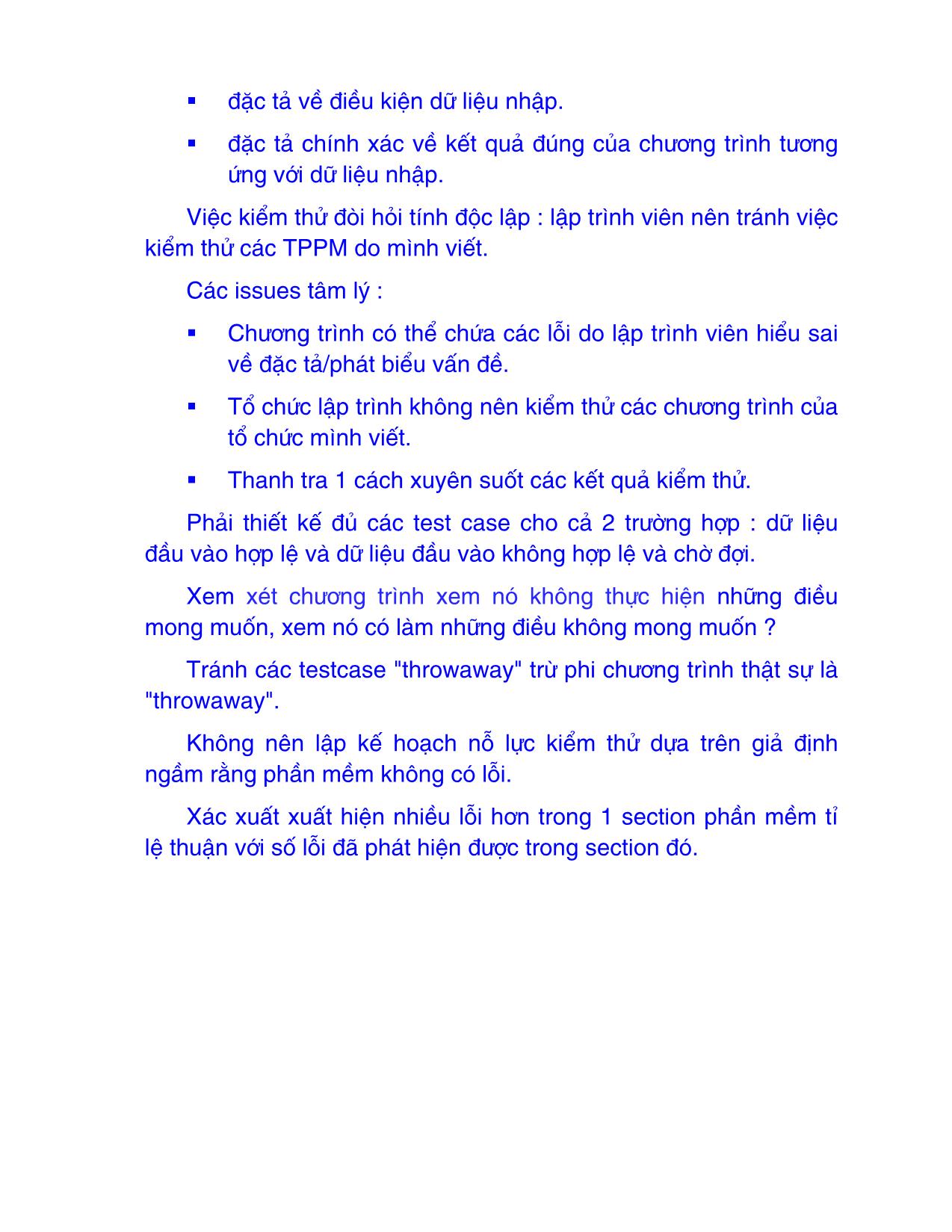 ▪ đặc tả về điều kiện dữ liệu nhập.

▪ đặc tả chính xác về kết quả đúng của chương trình tương ứng với dữ liệu nhập.

Việc kiểm thử đòi hỏi tính độc lập : lập trình viên nên tránh việc kiểm thử các TPPM do mình viết.

Các issues tâm lý :

▪ Chương trình có thể chứa các lỗi do lập trình viên hiểu sai về đặc tả/phát biểu vấn đề.

▪ Tổ chức lập trình không nên kiểm thử các chương trình của tổ chức mình viết.

▪ Thanh tra 1 cách xuyên suốt các kết quả kiểm thử.

Phải thiết kế đủ các test case cho cả 2 trường hợp : dữ liệu đầu vào hợp lệ và dữ liệu đầu vào không hợp lệ và chờ đợi.

Xem xét chương trình xem nó không thực hiện những điều mong muốn, xem nó có làm những điều không mong muốn ?

Tránh các testcase "throwaway" trừ phi chương trình thật sự là "throwaway".

Không nên lập kế hoạch nỗ lực kiểm thử dựa trên giả định ngầm rằng phần mềm không có lỗi.

Xác xuất xuất hiện nhiều lỗi hơn trong 1 section phần mềm tỉ lệ thuận với số lỗi đã phát hiện được trong section đó.